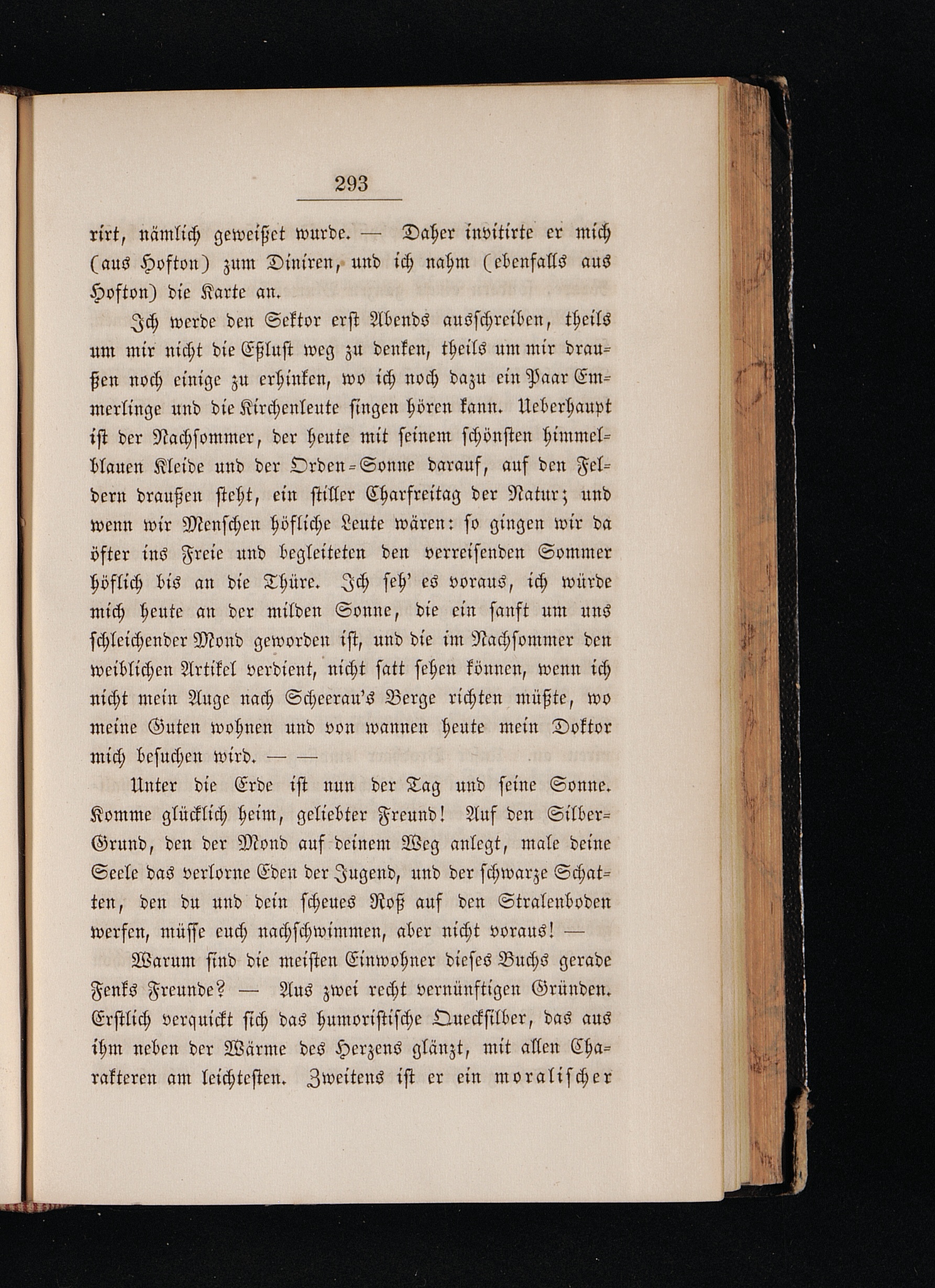 293

rirt, nämlich geweißet wurde. — Daher invitirte er mich (aus Hofton) zum Diniren, und ich nahm (ebenfalls aus Hofton) die Karte an.

Ich werde den Sektor erst Abends ausschreiben, theils um mir nicht die Eßlust weg zu denken, theils um mir draußen noch einige zu erhinken, wo ich noch dazu ein Paar Emmerlinge und die Kirchenleute singen hören kann. Ueberhaupt ist der Nachsommer, der heute mit seinem schönsten himmelblauen Kleide und der Orden-Sonne darauf, auf den Feldern draußen steht, ein stiller Charfreitag der Natur; und wenn wir Menschen höfliche Leute wären: so gingen wir da öfter ins Freie und begleiteten den verreisenden Sommer höflich bis an die Thüre. Ich seh' es voraus, ich würde mich heute an der milden Sonne, die ein sanft um uns schleichender Mond geworden ist, und die im Nachsommer den weiblichen Artikel verdient, nicht satt sehen können, wenn ich nicht mein Auge nach Scheerau's Berge richten müßte, wo meine Guten wohnen und von wannen heute mein Doktor mich besuchen wird. — —

Unter die Erde ist nun der Tag und seine Sonne. Komme glücklich heim, geliebter Freund! Auf den Silber-Grund, den der Mond auf deinem Weg anlegt, male deine Seele das verlorne Eden der Jugend, und der schwarze Schatten, den du und dein scheues Roß auf den Stralenboden werfen, müsse euch nachschwimmen, aber nicht voraus! —

Warum sind die meisten Einwohner dieses Buchs gerade Fenks Freunde? — Aus zwei recht vernünftigen Gründen. Erstlich verquickt sich das humoristische Quecksilber, das aus ihm neben der Wärme des Herzens glänzt, mit allen Charakteren am leichtesten. Zweitens ist er ein moralischer